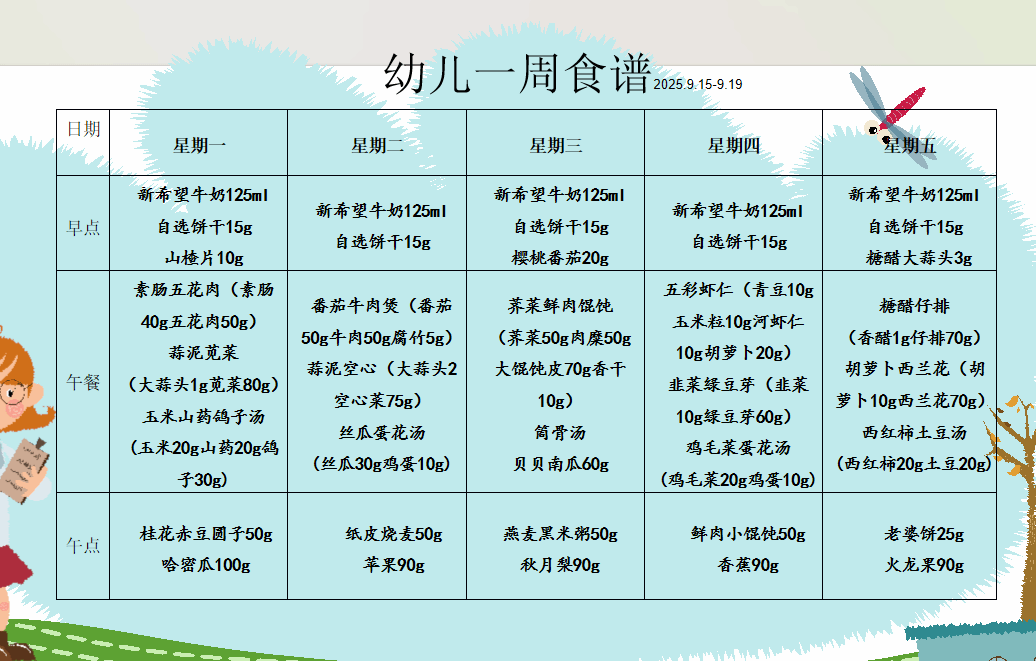 幼儿一周食谱 2025.9.15-9.19

| 日期 | 星期一 | 星期二 | 星期三 | 星期四 | 星期五 |
|---|---|---|---|---|---|
| 早点 | 新希望牛奶125ml 自选饼干15g 山楂片10g | 新希望牛奶125ml 自选饼干15g | 新希望牛奶125ml 自选饼干15g 樱桃番茄20g | 新希望牛奶125ml 自选饼干15g | 新希望牛奶125ml 自选饼干15g 糖醋大蒜头3g |
| 午餐 | 素肠五花肉（素肠40g五花肉50g） 蒜泥苋菜（大蒜头1g苋菜80g） 玉米山药鸽子汤（玉米20g山药20g鸽子30g） | 番茄牛肉煲（番茄50g牛肉50g腐竹5g） 蒜泥空心（大蒜头2空心菜75g） 丝瓜蛋花汤（丝瓜30g鸡蛋10g） | 荠菜鲜肉馄饨（荠菜50g肉糜50g大馄饨皮70g香干10g） 筒骨汤 贝贝南瓜60g | 五彩虾仁（青豆10g玉米粒10g河虾仁10g胡萝卜20g） 韭菜绿豆芽（韭菜10g绿豆芽60g） 鸡毛菜蛋花汤（鸡毛菜20g鸡蛋10g） | 糖醋仔排（香醋1g仔排70g） 胡萝卜西兰花（胡萝卜10g西兰花70g） 西红柿土豆汤（西红柿20g土豆20g） |
| 午点 | 桂花赤豆圆子50g 哈密瓜100g | 纸皮烧麦50g 苹果90g | 燕麦黑米粥50g 秋月梨90g | 鲜肉小馄饨50g 香蕉90g | 老婆饼25g 火龙果90g |